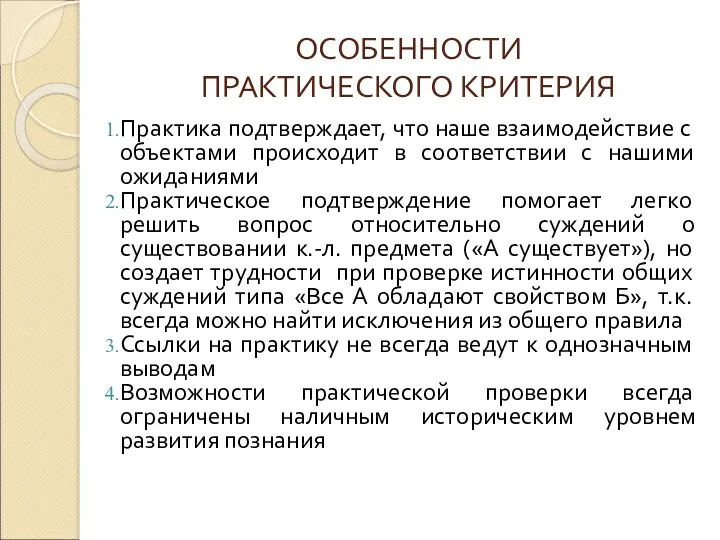 ОСОБЕННОСТИ ПРАКТИЧЕСКОГО КРИТЕРИЯ

1. Практика подтверждает, что наше взаимодействие с объектами происходит в соответствии с нашими ожиданиями
2. Практическое подтверждение помогает легко решить вопрос относительно суждений о существовании к.-л. предмета («А существует»), но создает трудности при проверке истинности общих суждений типа «Все А обладают свойством Б», т.к. всегда можно найти исключения из общего правила
3. Ссылки на практику не всегда ведут к однозначным выводам
4. Возможности практической проверки всегда ограничены наличным историческим уровнем развития познания